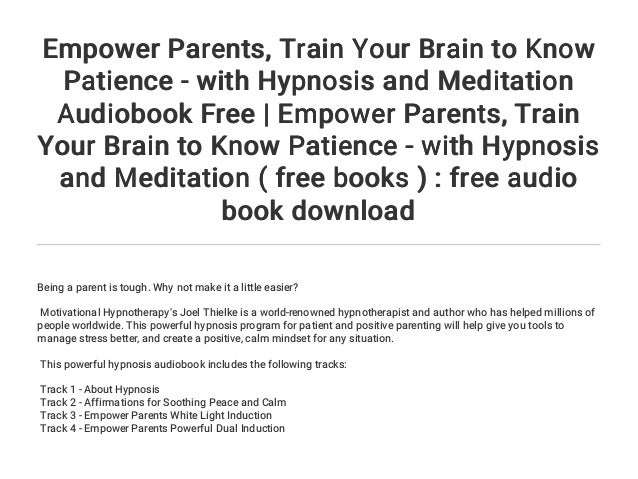 Empower Parents, Train Your Brain to Know Patience - with Hypnosis and Meditation Audiobook Free | Empower Parents, Train Your Brain to Know Patience - with Hypnosis and Meditation ( free books ) : free audio book download

Being a parent is tough. Why not make it a little easier?

Motivational Hypnotherapy's Joel Thielke is a world-renowned hypnotherapist and author who has helped millions of people worldwide. This powerful hypnosis program for patient and positive parenting will help give you tools to manage stress better, and create a positive, calm mindset for any situation.

This powerful hypnosis audiobook includes the following tracks:

Track 1 - About Hypnosis
Track 2 - Affirmations for Soothing Peace and Calm
Track 3 - Empower Parents White Light Induction
Track 4 - Empower Parents Powerful Dual Induction